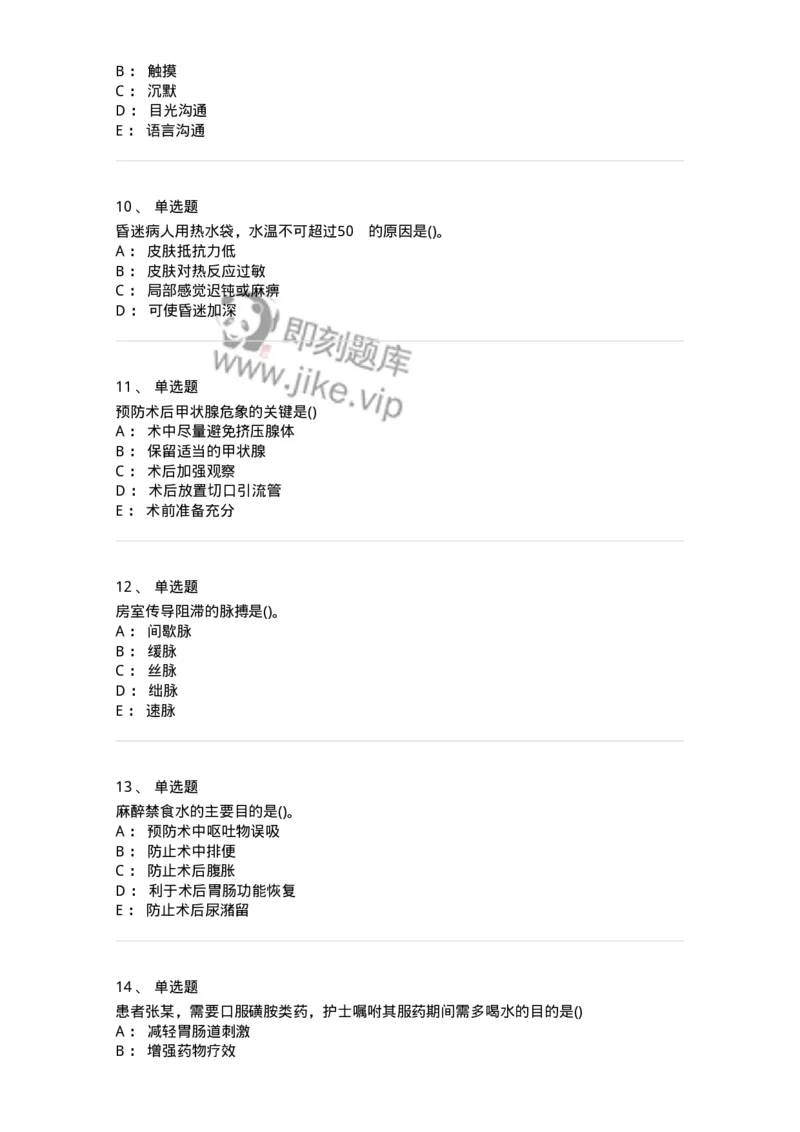 B： 触摸
C： 沉默
D： 目光沟通
E： 语言沟通

10、 单选题
昏迷病人用热水袋，水温不可超过50 的原因是()。
A： 皮肤抵抗力低
B： 皮肤对热反应过敏
C： 局部感觉迟钝或麻痹
D： 可使昏迷加深

即刻题库
www.jike.vip

11、 单选题
预防术后甲状腺危象的关键是()
A： 术中尽量避免挤压腺体
B： 保留适当的甲状腺
C： 术后加强观察
D： 术后放置切口引流管
E： 术前准备充分

12、 单选题
房室传导阻滞的脉搏是()。
A： 间歇脉
B： 缓脉
C： 丝脉
D： 绌脉
E： 速脉

13、 单选题
麻醉禁食水的主要目的是()。
A： 预防术中呕吐物误吸
B： 防止术中排便
C： 防止术后腹胀
D： 利于术后胃肠功能恢复
E： 防止术后尿潴留

14、 单选题
患者张某，需要口服磺胺类药，护士嘱咐其服药期间需多喝水的目的是()
A： 减轻胃肠道刺激
B： 增强药物疗效